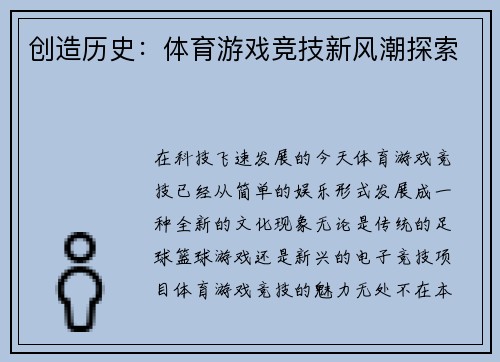 创造历史：体育游戏竞技新风潮探索

在科技飞速发展的今天体育游戏竞技已经从简单的娱乐形式发展成一种全新的文化现象无论是传统的足球篮球游戏还是新兴的电子竞技项目体育游戏竞技的魅力无处不在本